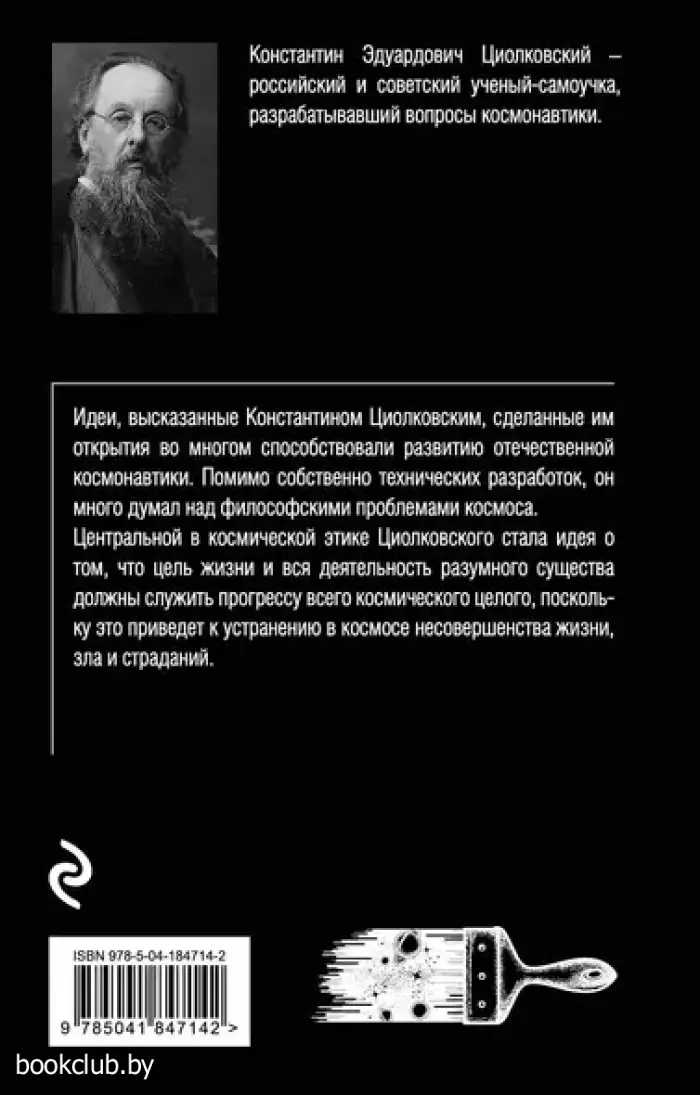 Константин Эдуардович Циолковский – российский и советский ученый-самоучка, разрабатывавший вопросы космонавтики.

Идеи, высказанные Константином Циолковским, сделанные им открытия во многом способствовали развитию отечественной космонавтики. Помимо собственно технических разработок, он много думал над философскими проблемами космоса.
Центральной в космической этике Циолковского стала идея о том, что цель жизни и вся деятельность разумного существа должны служить прогрессу всего космического целого, поскольку это приведет к устранению в космосе несовершенства жизни, зла и страданий.

ISBN 978-5-04-184714-2

9 785041 847142 >

bookclub.by